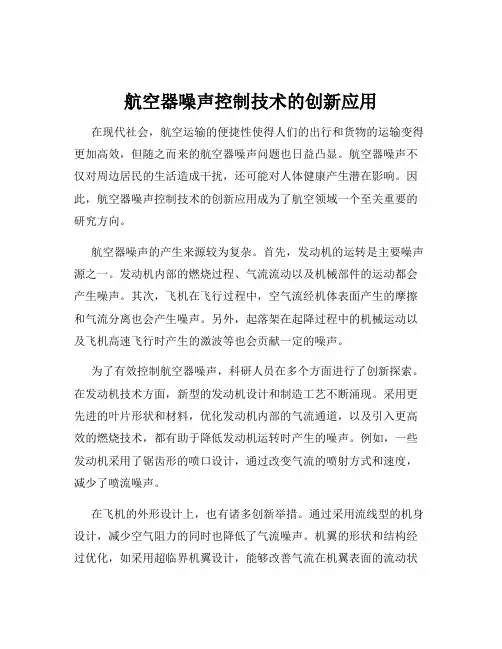 航空器噪声控制技术的创新应用

在现代社会，航空运输的便捷性使得人们的出行和货物的运输变得更加高效，但随之而来的航空器噪声问题也日益凸显。航空器噪声不仅对周边居民的生活造成干扰，还可能对人体健康产生潜在影响。因此，航空器噪声控制技术的创新应用成为了航空领域一个至关重要的研究方向。

航空器噪声的产生来源较为复杂。首先，发动机的运转是主要噪声源之一。发动机内部的燃烧过程、气流流动以及机械部件的运动都会产生噪声。其次，飞机在飞行过程中，空气流经机体表面产生的摩擦和气流分离也会产生噪声。另外，起落架在起降过程中的机械运动以及飞机高速飞行时产生的激波等也会贡献一定的噪声。

为了有效控制航空器噪声，科研人员在多个方面进行了创新探索。在发动机技术方面，新型的发动机设计和制造工艺不断涌现。采用更先进的叶片形状和材料，优化发动机内部的气流通道，以及引入更高效的燃烧技术，都有助于降低发动机运转时产生的噪声。例如，一些发动机采用了锯齿形的喷口设计，通过改变气流的喷射方式和速度，减少了喷流噪声。

在飞机的外形设计上，也有诸多创新举措。通过采用流线型的机身设计，减少空气阻力的同时也降低了气流噪声。机翼的形状和结构经过优化，如采用超临界机翼设计，能够改善气流在机翼表面的流动状